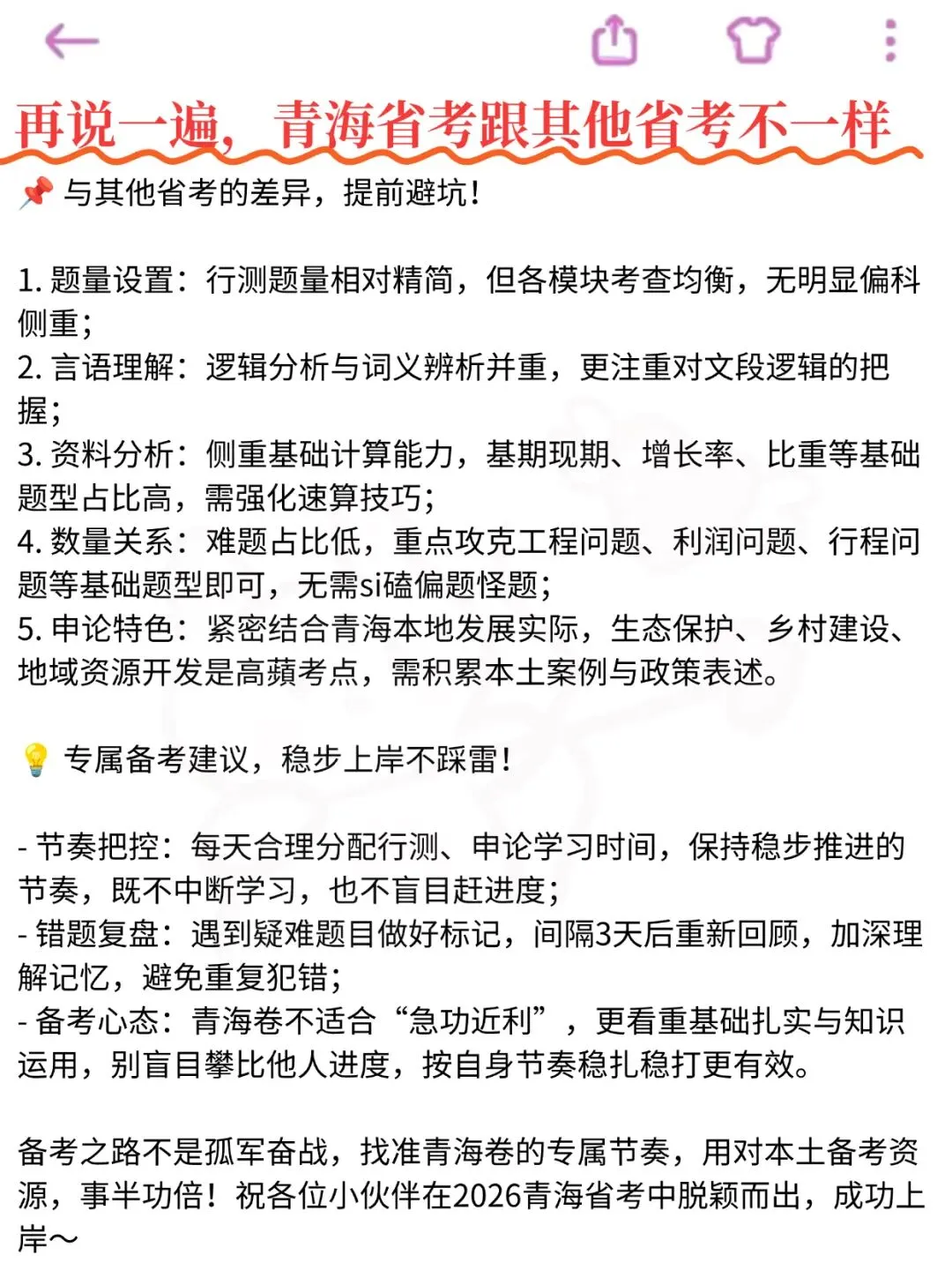 再说一遍，青海省考跟其他省考不一样

📌 与其他省考的差异，提前避坑！

1. 题量设置：行测题量相对精简，但各模块考查均衡，无明显偏科侧重；
2. 言语理解：逻辑分析与词义辨析并重，更注重对文段逻辑的把握；
3. 资料分析：侧重基础计算能力，基期现期、增长率、比重等基础题型占比高，需强化速算技巧；
4. 数量关系：难题占比低，重点攻克工程问题、利润问题、行程问题等基础题型即可，无需si磕偏题怪题；
5. 申论特色：紧密结合青海本地发展实际，生态保护、乡村建设、地域资源开发是高频考点，需积累本土案例与政策表述。

💡 专属备考建议，稳步上岸不踩雷！

- 节奏把控：每天合理分配行测、申论学习时间，保持稳步推进的节奏，既不中断学习，也不盲目赶进度；
- 错题复盘：遇到疑难题目做好标记，间隔3天后重新回顾，加深理解记忆，避免重复犯错；
- 备考心态：青海卷不适合“急功近利”，更看重基础扎实与知识运用，别盲目攀比他人进度，按自身节奏稳扎稳打更有效。

备考之路不是孤军奋战，找准青海卷的专属节奏，用对本土备考资源，事半功倍！祝各位小伙伴在2026青海省考中脱颖而出，成功上岸～